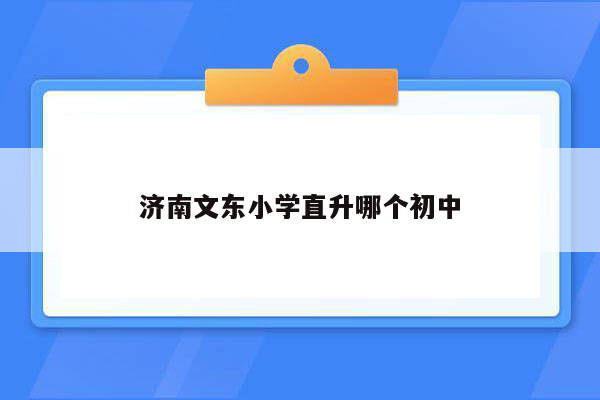 济南文东小学直升哪个初中